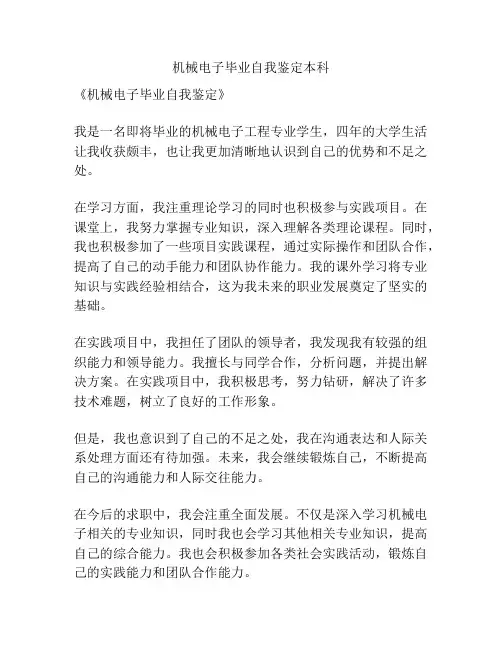 机械电子毕业自我鉴定本科

《机械电子毕业自我鉴定》

我是一名即将毕业的机械电子工程专业学生，四年的大学生活让我收获颇丰，也让我更加清晰地认识到自己的优势和不足之处。

在学习方面，我注重理论学习的同时也积极参与实践项目。在课堂上，我努力掌握专业知识，深入理解各类理论课程。同时，我也积极参加了一些项目实践课程，通过实际操作和团队合作，提高了自己的动手能力和团队协作能力。我的课外学习将专业知识与实践经验相结合，这为我未来的职业发展奠定了坚实的基础。

在实践项目中，我担任了团队的领导者，我发现我有较强的组织能力和领导能力。我擅长与同学合作，分析问题，并提出解决方案。在实践项目中，我积极思考，努力钻研，解决了许多技术难题，树立了良好的工作形象。

但是，我也意识到了自己的不足之处，我在沟通表达和人际关系处理方面还有待加强。未来，我会继续锻炼自己，不断提高自己的沟通能力和人际交往能力。

在今后的求职中，我会注重全面发展。不仅是深入学习机械电子相关的专业知识，同时我也会学习其他相关专业知识，提高自己的综合能力。我也会积极参加各类社会实践活动，锻炼自己的实践能力和团队合作能力。